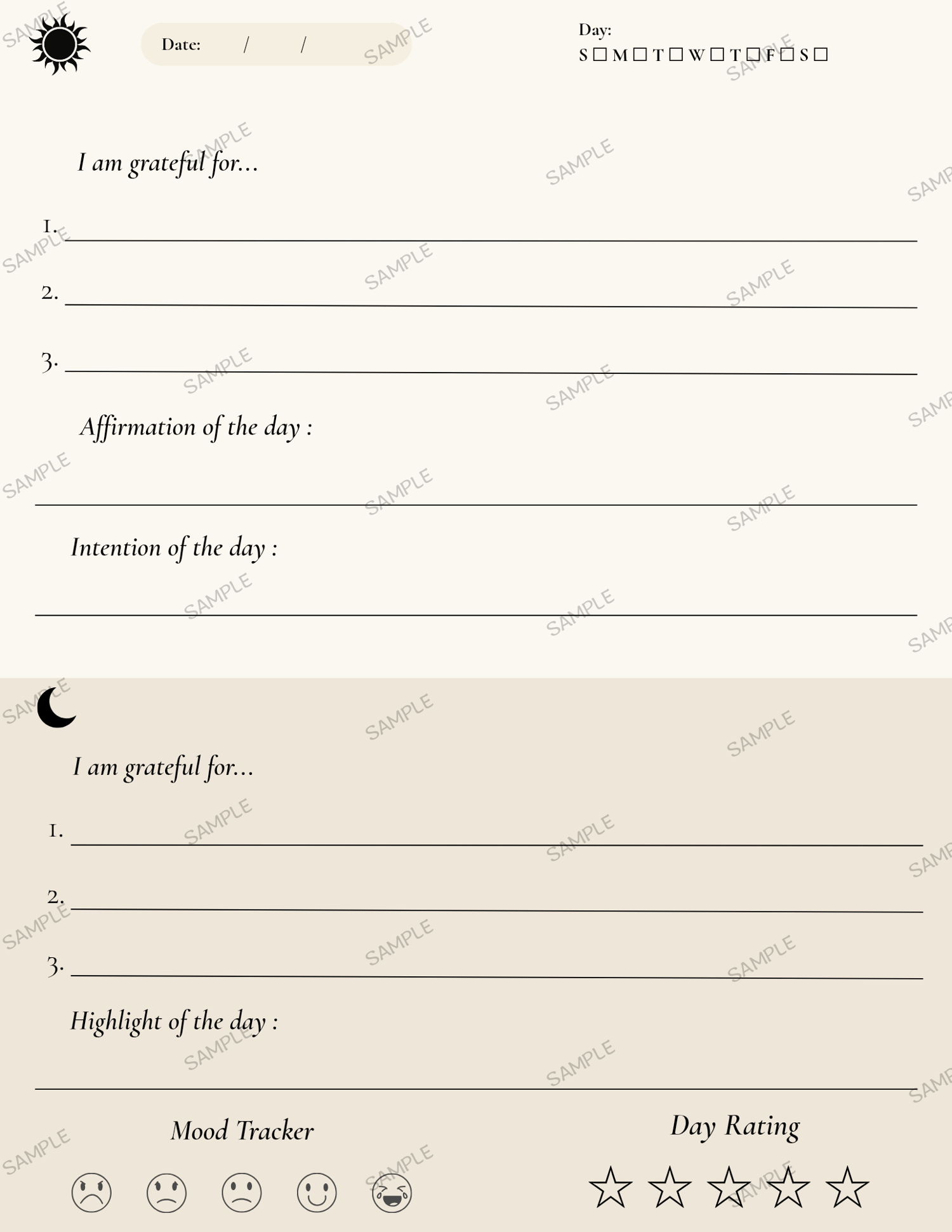 Date: / /

Day:
S ☐ M ☐ T ☐ W ☐ T ☐ F ☐ S ☐

I am grateful for...

1. ____

2. ____

3. ____

Affirmation of the day :

____

Intention of the day :

____

I am grateful for...

1. ____

2. ____

3. ____

Highlight of the day :

____

Mood Tracker

Day Rating

SAMPLE